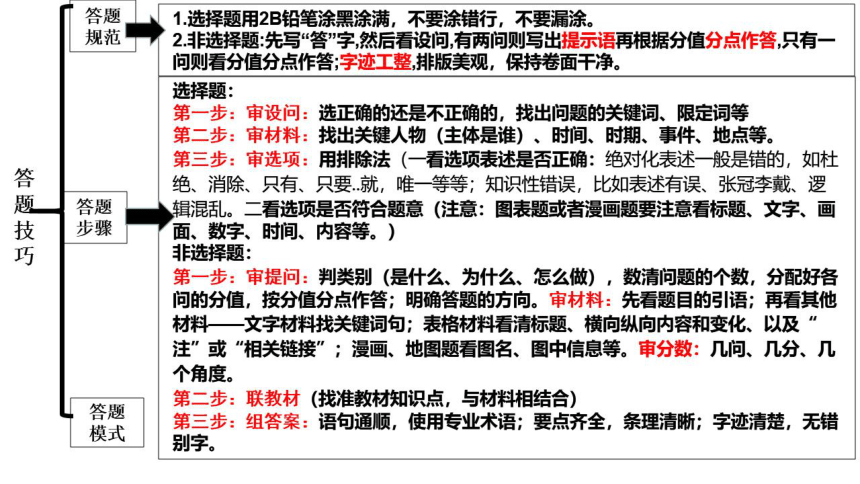 答题技巧

答题规范

1.选择题用2B铅笔涂黑涂满，不要涂错行，不要漏涂。
2.非选择题:先写“答”字,然后看设问,有两问则写出提示语再根据分值分点作答,只有一问则看分值分点作答;字迹工整,排版美观，保持卷面干净。

答题步骤

选择题:
第一步：审设问：选正确的还是不正确的，找出问题的关键词、限定词等
第二步：审材料：找出关键人物（主体是谁）、时间、时期、事件、地点等。
第三步：审选项：用排除法（一看选项表述是否正确：绝对化表述一般是错的，如杜绝、消除、只有、只要..就，唯一等等；知识性错误，比如表述有误、张冠李戴、逻辑混乱。二看选项是否符合题意（注意：图表题或者漫画题要注意看标题、文字、画面、数字、时间、内容等。）
非选择题:
第一步：审提问：判类别（是什么、为什么、怎么做），数清问题的个数，分配好各问的分值，按分值分点作答；明确答题的方向。审材料：先看题目的引语；再看其他材料——文字材料找关键词句；表格材料看清标题、横向纵向内容和变化、以及“注”或“相关链接”；漫画、地图题看图名、图中信息等。审分数：几问、几分、几个角度。
第二步：联教材（找准教材知识点，与材料相结合）
第三步：组答案：语句通顺，使用专业术语；要点齐全，条理清晰；字迹清楚，无错别字。

答题模式